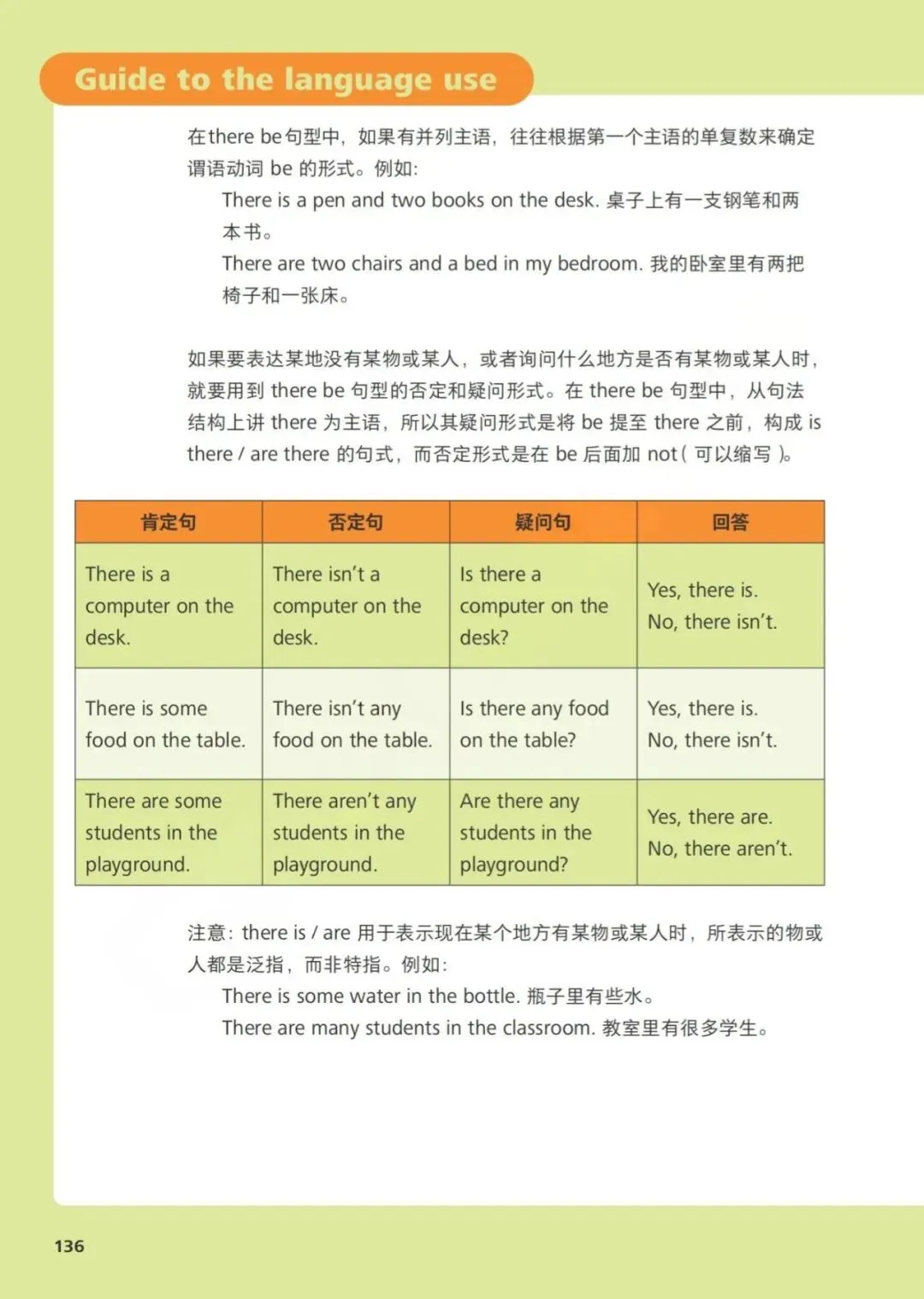 Guide to the language use

在there be句型中，如果有并列主语，往往根据第一个主语的单复数来确定谓语动词 be 的形式。例如：

There is a pen and two books on the desk. 桌子上有一支钢笔和两本书。

There are two chairs and a bed in my bedroom. 我的卧室里有两把椅子和一张床。

如果要表达某地没有某物或某人，或者询问什么地方是否有某物或某人时，就要用到 there be 句型的否定和疑问形式。在 there be 句型中，从句法结构上讲 there 为主语，所以其疑问形式是将 be 提至 there 之前，构成 is there / are there 的句式，而否定形式是在 be 后面加 not（可以缩写）。

| 肯定句 | 否定句 | 疑问句 | 回答 |
|---|---|---|---|
| There is a computer on the desk. | There isn't a computer on the desk. | Is there a computer on the desk? | Yes, there is. No, there isn't. |
| There is some food on the table. | There isn't any food on the table. | Is there any food on the table? | Yes, there is. No, there isn't. |
| There are some students in the playground. | There aren't any students in the playground. | Are there any students in the playground? | Yes, there are. No, there aren't. |

注意：there is / are 用于表示现在某个地方有某物或某人时，所表示的物或人都是泛指，而非特指。例如：

There is some water in the bottle. 瓶子里有些水。

There are many students in the classroom. 教室里有很多学生。

136